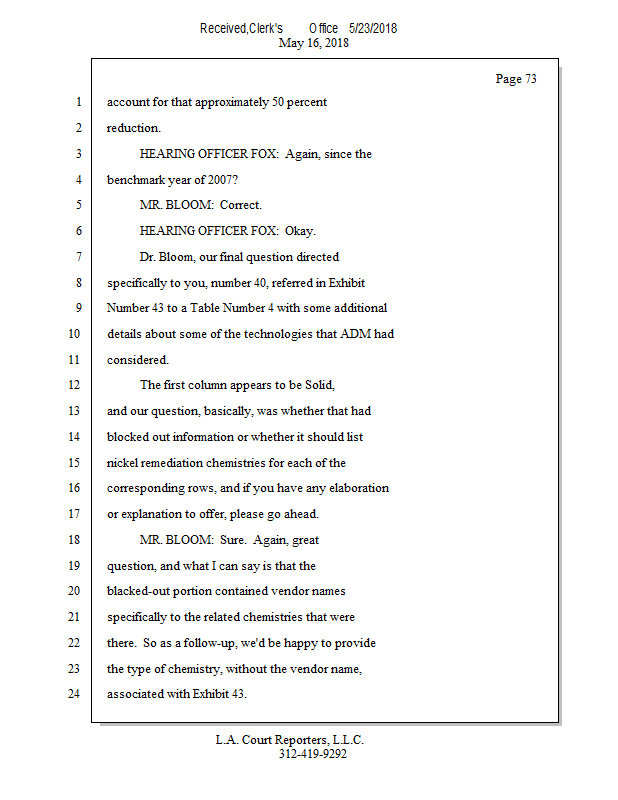 Received,Clerk's Office 5/23/2018
May 16, 2018

Page 73

1 account for that approximately 50 percent
2 reduction.
3 HEARING OFFICER FOX: Again, since the
4 benchmark year of 2007?
5 MR. BLOOM: Correct.
6 HEARING OFFICER FOX: Okay.
7 Dr. Bloom, our final question directed
8 specifically to you, number 40, referred in Exhibit
9 Number 43 to a Table Number 4 with some additional
10 details about some of the technologies that ADM had
11 considered.
12 The first column appears to be Solid,
13 and our question, basically, was whether that had
14 blocked out information or whether it should list
15 nickel remediation chemistries for each of the
16 corresponding rows, and if you have any elaboration
17 or explanation to offer, please go ahead.
18 MR. BLOOM: Sure. Again, great
19 question, and what I can say is that the
20 blacked-out portion contained vendor names
21 specifically to the related chemistries that were
22 there. So as a follow-up, we'd be happy to provide
23 the type of chemistry, without the vendor name,
24 associated with Exhibit 43.

L.A. Court Reporters, L.L.C.
312-419-9292